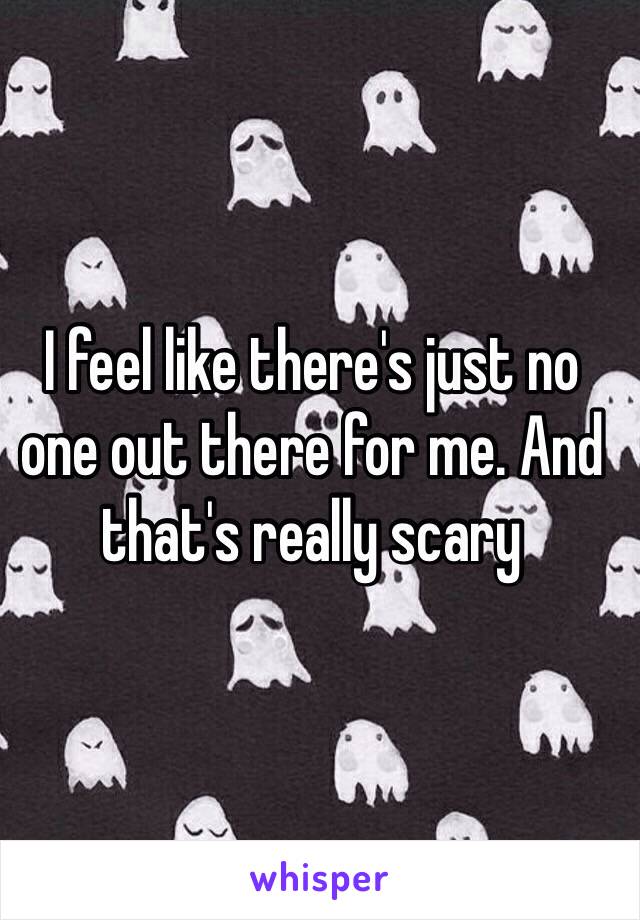 I feel like there's just no one out there for me. And that's really scary

whisper